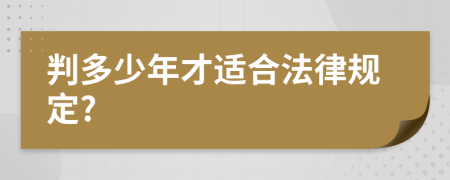 判多少年才适合法律规定?